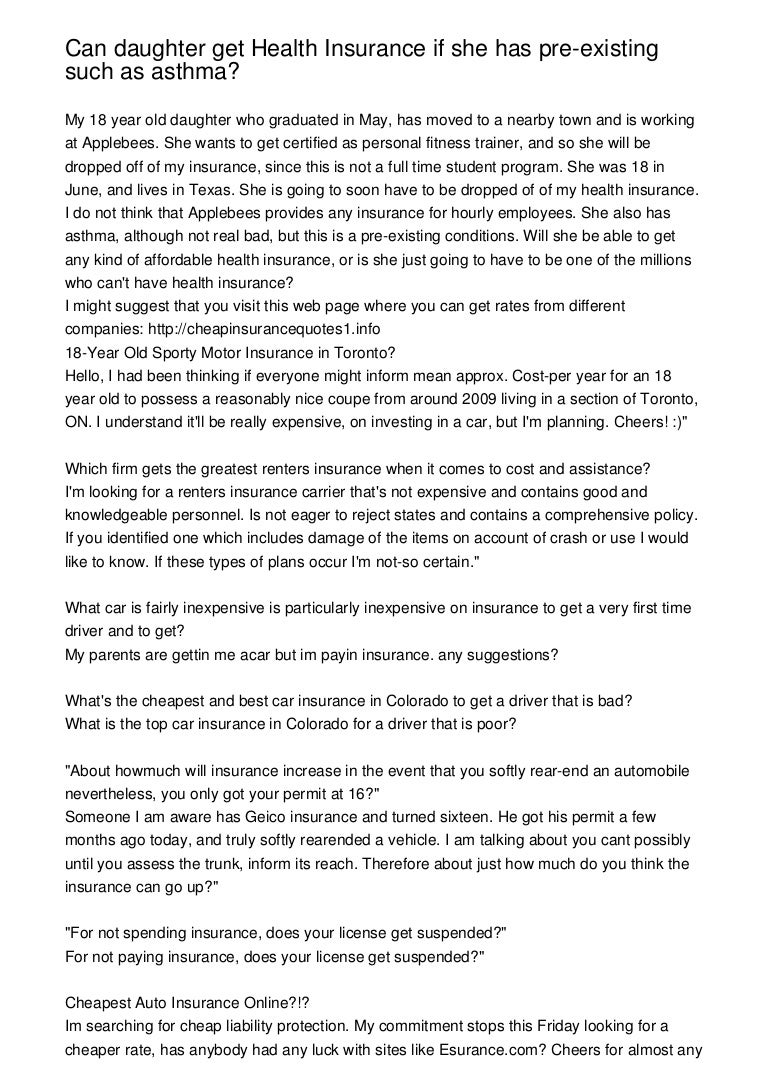 Can daughter get Health Insurance if she has pre-existing such as asthma?

My 18 year old daughter who graduated in May, has moved to a nearby town and is working at Applebees. She wants to get certified as personal fitness trainer, and so she will be dropped off of my insurance, since this is not a full time student program. She was 18 in June, and lives in Texas. She is going to soon have to be dropped of of my health insurance. I do not think that Applebees provides any insurance for hourly employees. She also has asthma, although not real bad, but this is a pre-existing conditions. Will she be able to get any kind of affordable health insurance, or is she just going to have to be one of the millions who can't have health insurance?
I might suggest that you visit this web page where you can get rates from different companies: http://cheapinsurancequotes1.info
18-Year Old Sporty Motor Insurance in Toronto?
Hello, I had been thinking if everyone might inform mean approx. Cost-per year for an 18 year old to possess a reasonably nice coupe from around 2009 living in a section of Toronto, ON. I understand it'll be really expensive, on investing in a car, but I'm planning. Cheers! :)"

Which firm gets the greatest renters insurance when it comes to cost and assistance?
I'm looking for a renters insurance carrier that's not expensive and contains good and knowledgeable personnel. Is not eager to reject states and contains a comprehensive policy. If you identified one which includes damage of the items on account of crash or use I would like to know. If these types of plans occur I'm not-so certain."

What car is fairly inexpensive is particularly inexpensive on insurance to get a very first time driver and to get?
My parents are gettin me acar but im payin insurance. any suggestions?

What's the cheapest and best car insurance in Colorado to get a driver that is bad?
What is the top car insurance in Colorado for a driver that is poor?

"About howmuch will insurance increase in the event that you softly rear-end an automobile nevertheless, you only got your permit at 16?"
Someone I am aware has Geico insurance and turned sixteen. He got his permit a few months ago today, and truly softly rearended a vehicle. I am talking about you cant possibly until you assess the trunk, inform its reach. Therefore about just how much do you think the insurance can go up?"

"For not spending insurance, does your license get suspended?"
For not paying insurance, does your license get suspended?"

Cheapest Auto Insurance Online?!?
Im searching for cheap liability protection. My commitment stops this Friday looking for a cheaper rate, has anybody had any luck with sites like Esurance.com? Cheers for almost any